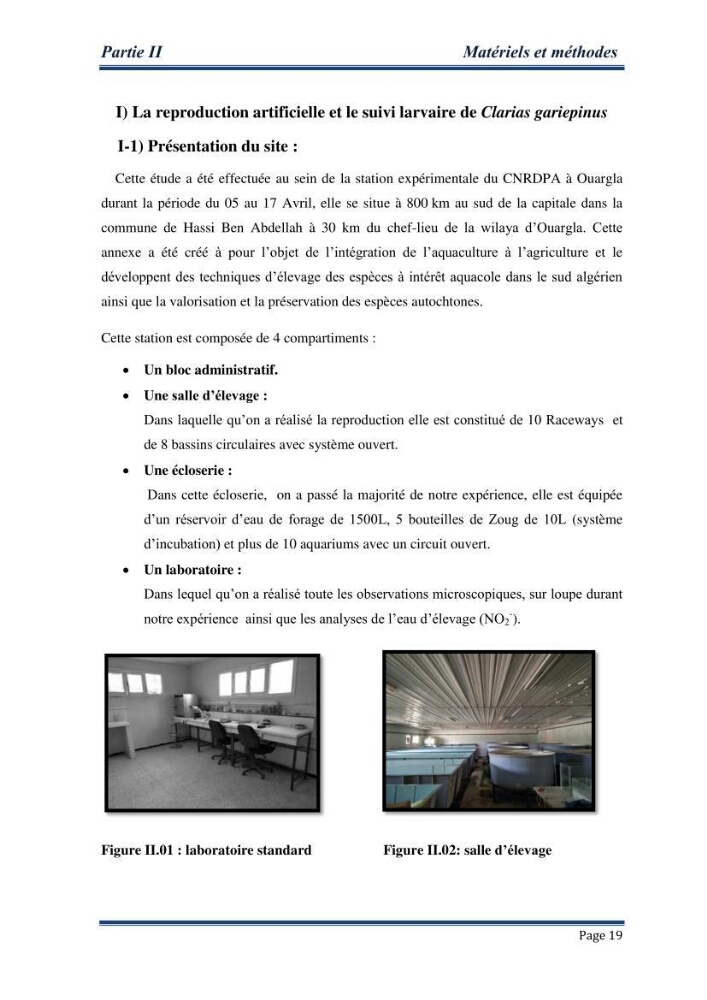 Partie II Matériels et méthodes

I) La reproduction artificielle et le suivi larvaire de Clarias gariepinus

I-1) Présentation du site :

Cette étude a été effectuée au sein de la station expérimentale du CNRDPA à Ouargla durant la période du 05 au 17 Avril, elle se situe à 800 km au sud de la capitale dans la commune de Hassi Ben Abdellah à 30 km du chef-lieu de la wilaya d'Ouargla. Cette annexe a été créé à pour l'objet de l'intégration de l'aquaculture à l'agriculture et le développent des techniques d'élevage des espèces à intérêt aquacole dans le sud algérien ainsi que la valorisation et la préservation des espèces autochtones.

Cette station est composée de 4 compartiments :

• Un bloc administratif.
• Une salle d'élevage :
Dans laquelle qu'on a réalisé la reproduction elle est constitué de 10 Raceways et de 8 bassins circulaires avec système ouvert.
• Une écloserie :
Dans cette écloserie, on a passé la majorité de notre expérience, elle est équipée d'un réservoir d'eau de forage de 1500L, 5 bouteilles de Zoug de 10L (système d'incubation) et plus de 10 aquariums avec un circuit ouvert.
• Un laboratoire :
Dans lequel qu'on a réalisé toute les observations microscopiques, sur loupe durant notre expérience ainsi que les analyses de l'eau d'élevage ($NO_2^-$).

Figure II.01 : laboratoire standard

Figure II.02: salle d'élevage

Page 19